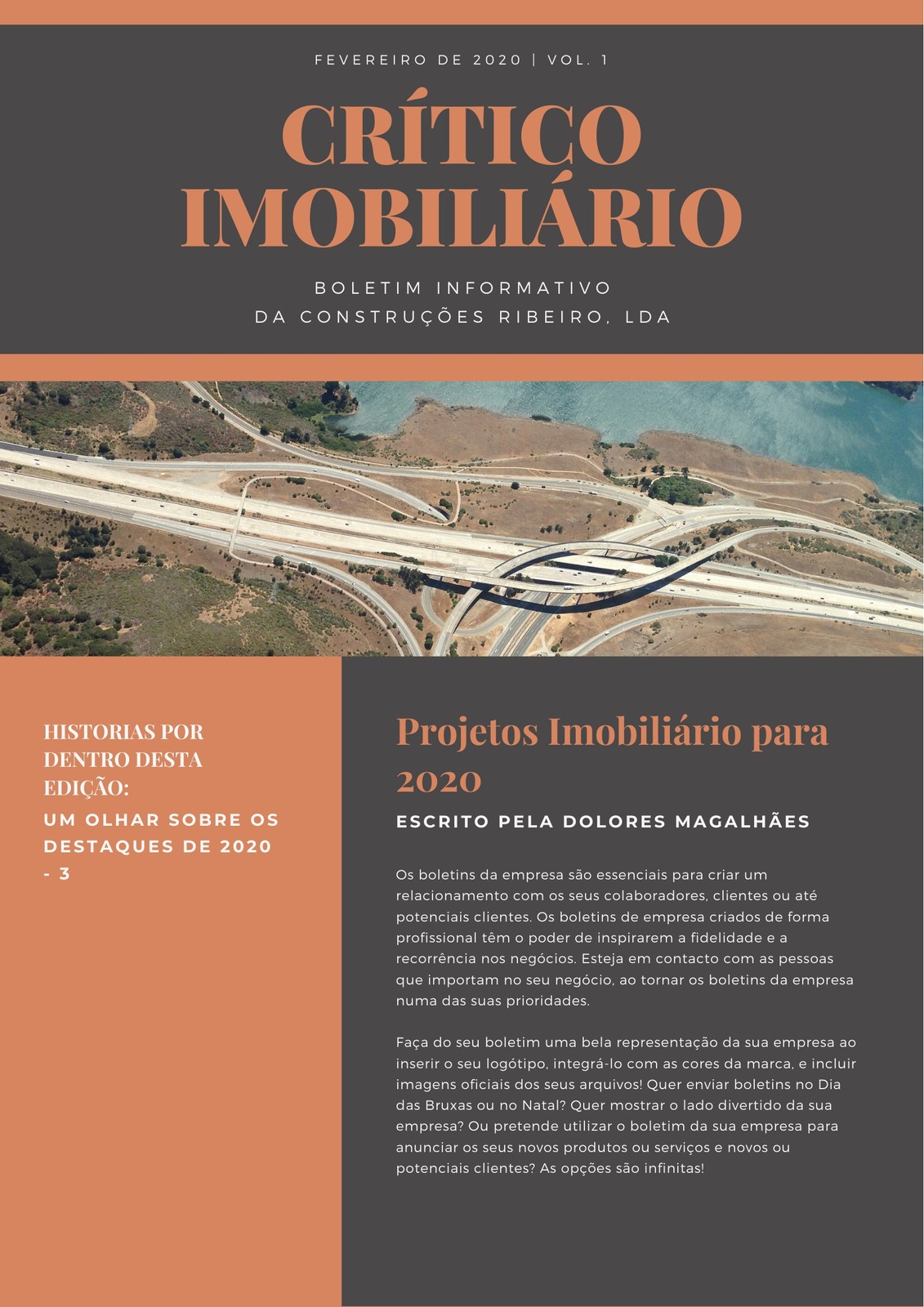 FEVEREIRO DE 2020 | VOL. 1

CRÍTICO IMOBILIÁRIO

BOLETIM INFORMATIVO
DA CONSTRUÇÕES RIBEIRO, LDA

HISTORIAS POR DENTRO DESTA EDIÇÃO:

UM OLHAR SOBRE OS DESTAQUES DE 2020 - 3

Projetos Imobiliário para 2020

ESCRITO PELA DOLORES MAGALHÃES

Os boletins da empresa são essenciais para criar um relacionamento com os seus colaboradores, clientes ou até potenciais clientes. Os boletins de empresa criados de forma profissional têm o poder de inspirarem a fidelidade e a recorrência nos negócios. Esteja em contacto com as pessoas que importam no seu negócio, ao tornar os boletins da empresa numa das suas prioridades.

Faça do seu boletim uma bela representação da sua empresa ao inserir o seu logótipo, integrá-lo com as cores da marca, e incluir imagens oficiais dos seus arquivos! Quer enviar boletins no Dia das Bruxas ou no Natal? Quer mostrar o lado divertido da sua empresa? Ou pretende utilizar o boletim da sua empresa para anunciar os seus novos produtos ou serviços e novos ou potenciais clientes? As opções são infinitas!